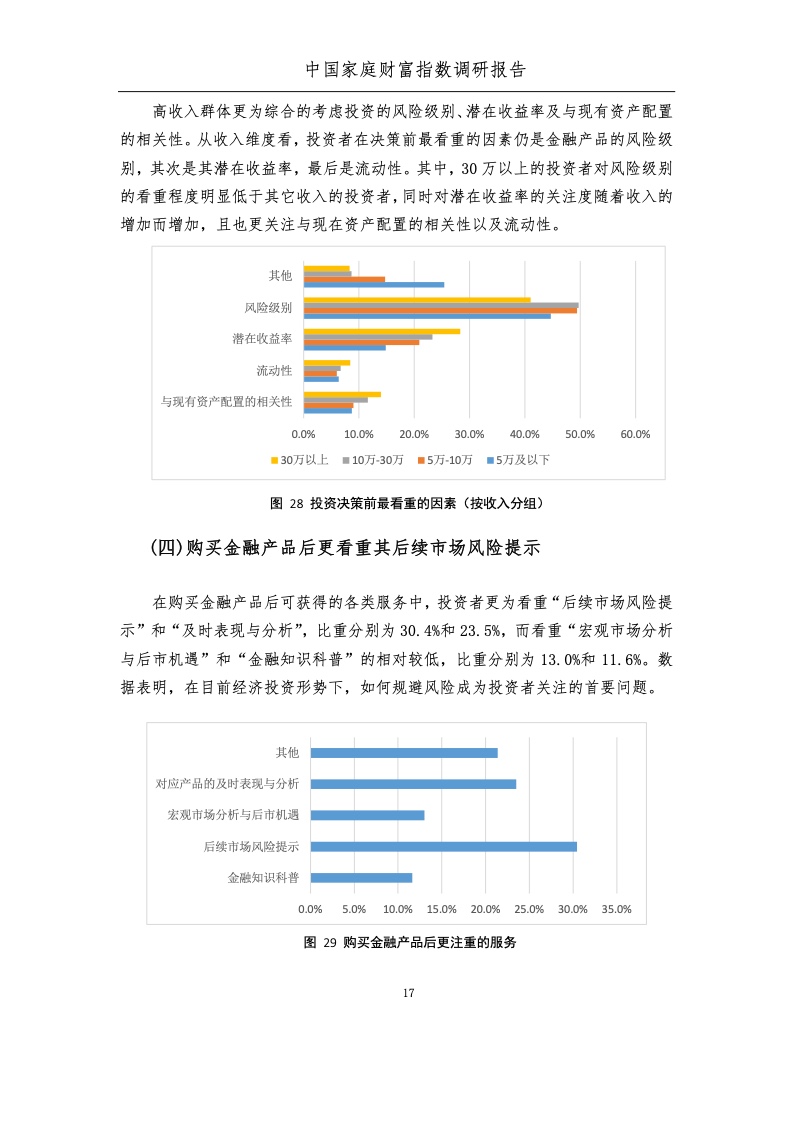 中国家庭财富指数调研报告

高收入群体更为综合的考虑投资的风险级别、潜在收益率及与现有资产配置的相关性。从收入维度看，投资者在决策前最看重的因素仍是金融产品的风险级别，其次是其潜在收益率，最后是流动性。其中，30 万以上的投资者对风险级别的看重程度明显低于其它收入的投资者，同时对潜在收益率的关注度随着收入的增加而增加，且也更关注与现在资产配置的相关性以及流动性。

其他
风险级别
潜在收益率
流动性
与现有资产配置的相关性
0.0% 10.0% 20.0% 30.0% 40.0% 50.0% 60.0%
30万以上 10万-30万 5万-10万 5万及以下

图 28 投资决策前最看重的因素（按收入分组）

(四)购买金融产品后更看重其后续市场风险提示

在购买金融产品后可获得的各类服务中，投资者更为看重“后续市场风险提示”和“及时表现与分析”，比重分别为 30.4%和 23.5%，而看重“宏观市场分析与后市机遇”和“金融知识科普”的相对较低，比重分别为 13.0%和 11.6%。数据表明，在目前经济投资形势下，如何规避风险成为投资者关注的首要问题。

其他
对应产品的及时表现与分析
宏观市场分析与后市机遇
后续市场风险提示
金融知识科普
0.0% 5.0% 10.0% 15.0% 20.0% 25.0% 30.0% 35.0%

图 29 购买金融产品后更注重的服务

17